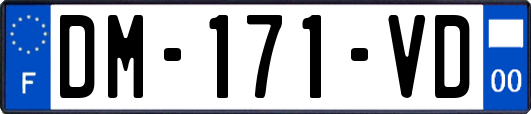 F
DM-171-VD
00